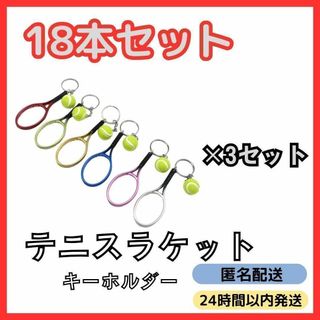 18本セット

×3セット

テニスラケット

キーホルダー

匿名配送

24時間以内発送